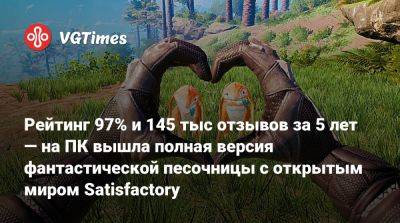 VGTimes

Рейтинг 97% и 145 тыс отзывов за 5 лет — на ПК вышла полная версия фантастической песочницы с открытым миром Satisfactory